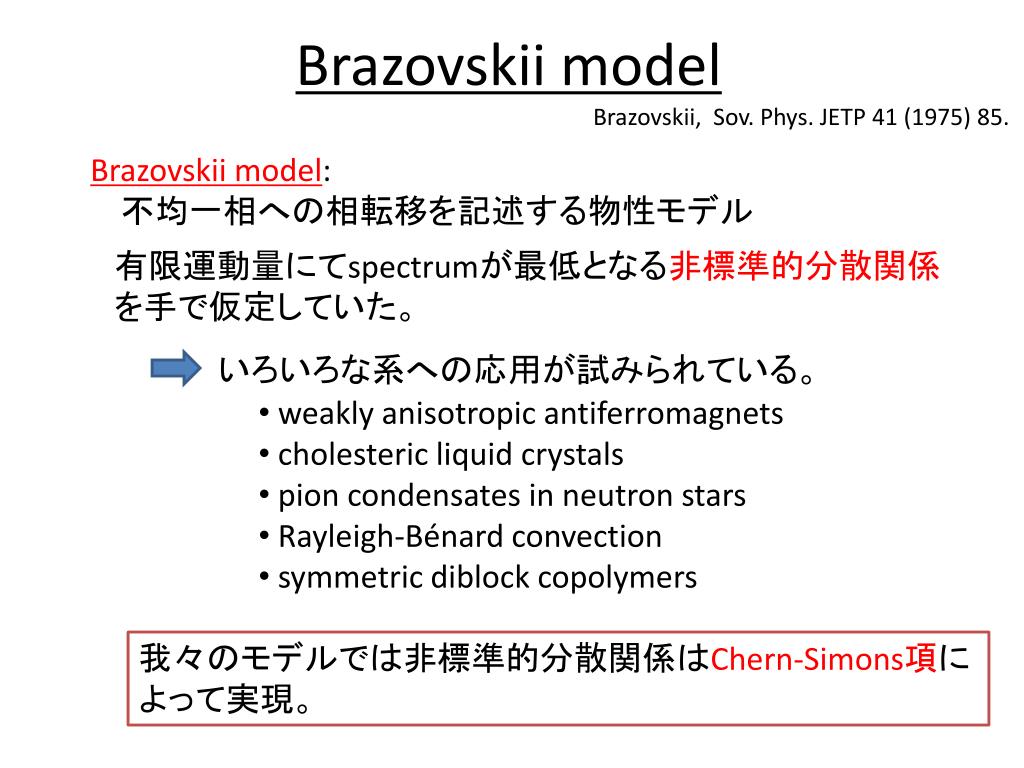 Brazovskii model

Brazovskii, Sov. Phys. JETP 41 (1975) 85.

Brazovskii model:
不均一相への相転移を記述する物性モデル

有限運動量にてspectrumが最低となる非標準的分散関係を手で仮定していた。

いろいろな系への応用が試みられている。
• weakly anisotropic antiferromagnets
• cholesteric liquid crystals
• pion condensates in neutron stars
• Rayleigh-Bénard convection
• symmetric diblock copolymers

我々のモデルでは非標準的分散関係はChern-Simons項によって実現。